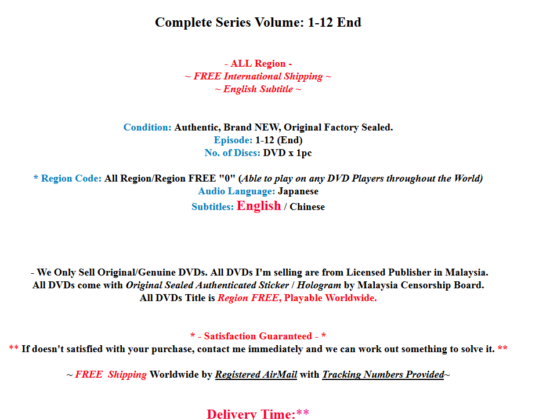 Complete Series Volume: 1-12 End

- ALL Region -
~ FREE International Shipping ~
~ English Subtitle ~

Condition: Authentic, Brand NEW, Original Factory Sealed.
Episode: 1-12 (End)
No. of Discs: DVD x 1pc

* Region Code: All Region/Region FREE "0" (Able to play on any DVD Players throughout the World)
Audio Language: Japanese
Subtitles: English / Chinese

- We Only Sell Original/Genuine DVDs. All DVDs I'm selling are from Licensed Publisher in Malaysia.
All DVDs come with Original Sealed Authenticated Sticker / Hologram by Malaysia Censorship Board.
All DVDs Title is Region FREE, Playable Worldwide.

* - Satisfaction Guaranteed - *
** If doesn't satisfied with your purchase, contact me immediately and we can work out something to solve it. **

~ FREE Shipping Worldwide by Registered AirMail with Tracking Numbers Provided~

Delivery Time:**